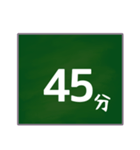 45分